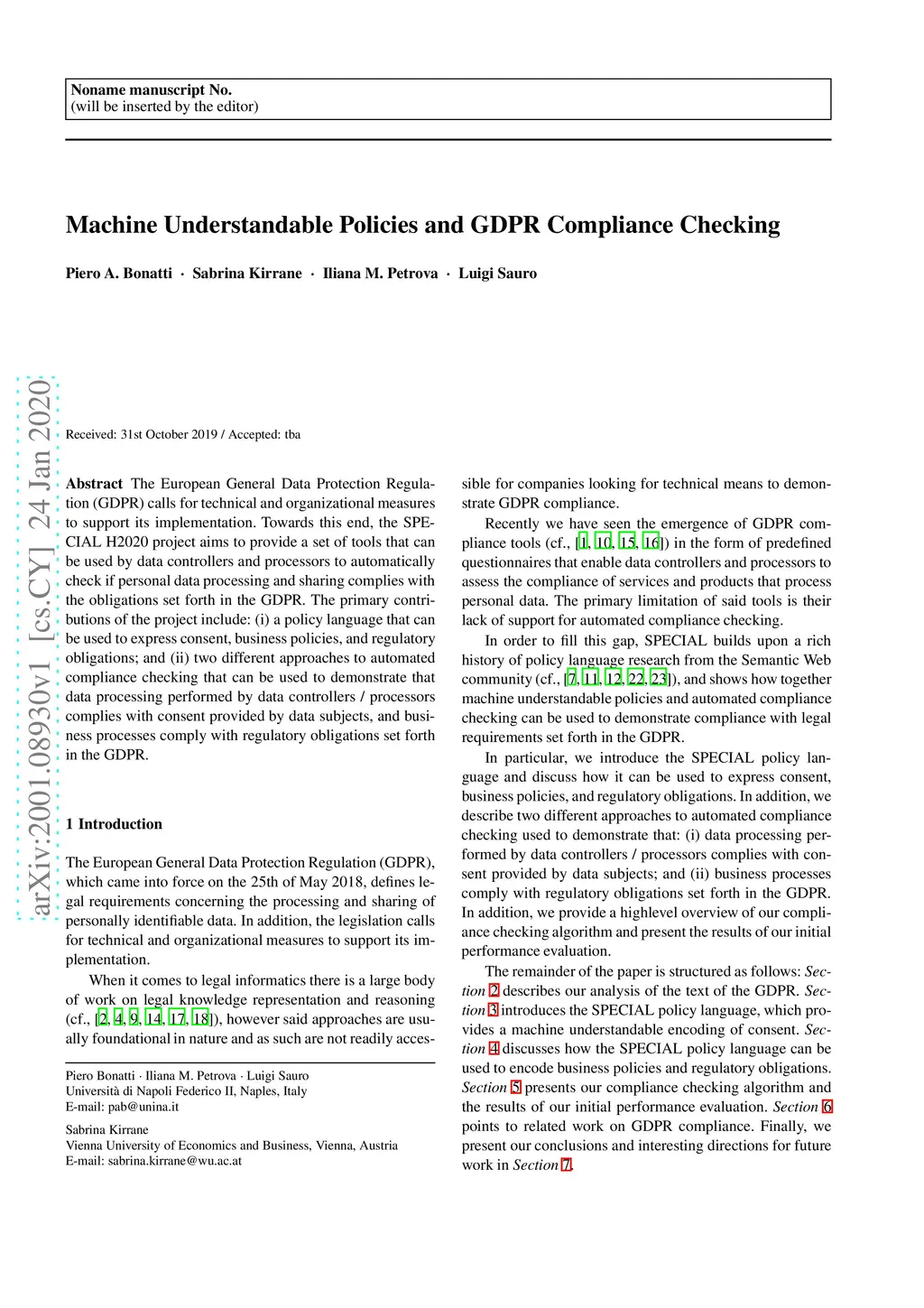 Noname manuscript No.
(will be inserted by the editor)

Machine Understandable Policies and GDPR Compliance Checking

Piero A. Bonatti · Sabrina Kirrane · Iliana M. Petrova · Luigi Sauro

arXiv:2001.08930v1 [cs.CY] 24 Jan 2020

Received: 31st October 2019 / Accepted: tba

Abstract The European General Data Protection Regulation (GDPR) calls for technical and organizational measures to support its implementation. Towards this end, the SPECIAL H2020 project aims to provide a set of tools that can be used by data controllers and processors to automatically check if personal data processing and sharing complies with the obligations set forth in the GDPR. The primary contributions of the project include: (i) a policy language that can be used to express consent, business policies, and regulatory obligations; and (ii) two different approaches to automated compliance checking that can be used to demonstrate that data processing performed by data controllers / processors complies with consent provided by data subjects, and business processes comply with regulatory obligations set forth in the GDPR.

1 Introduction

The European General Data Protection Regulation (GDPR), which came into force on the 25th of May 2018, defines legal requirements concerning the processing and sharing of personally identifiable data. In addition, the legislation calls for technical and organizational measures to support its implementation.

When it comes to legal informatics there is a large body of work on legal knowledge representation and reasoning (cf., [2, 4, 9, 14, 17, 18]), however said approaches are usually foundational in nature and as such are not readily accessible for companies looking for technical means to demonstrate GDPR compliance.

Recently we have seen the emergence of GDPR compliance tools (cf., [1, 10, 15, 16]) in the form of predefined questionnaires that enable data controllers and processors to assess the compliance of services and products that process personal data. The primary limitation of said tools is their lack of support for automated compliance checking.

In order to fill this gap, SPECIAL builds upon a rich history of policy language research from the Semantic Web community (cf., [7, 11, 12, 22, 23]), and shows how together machine understandable policies and automated compliance checking can be used to demonstrate compliance with legal requirements set forth in the GDPR.

In particular, we introduce the SPECIAL policy language and discuss how it can be used to express consent, business policies, and regulatory obligations. In addition, we describe two different approaches to automated compliance checking used to demonstrate that: (i) data processing performed by data controllers / processors complies with consent provided by data subjects; and (ii) business processes comply with regulatory obligations set forth in the GDPR. In addition, we provide a highlevel overview of our compliance checking algorithm and present the results of our initial performance evaluation.

The remainder of the paper is structured as follows: Section 2 describes our analysis of the text of the GDPR. Section 3 introduces the SPECIAL policy language, which provides a machine understandable encoding of consent. Section 4 discusses how the SPECIAL policy language can be used to encode business policies and regulatory obligations. Section 5 presents our compliance checking algorithm and the results of our initial performance evaluation. Section 6 points to related work on GDPR compliance. Finally, we present our conclusions and interesting directions for future work in Section 7.

Piero Bonatti · Iliana M. Petrova · Luigi Sauro
Università di Napoli Federico II, Naples, Italy
E-mail: pab@unina.it

Sabrina Kirrane
Vienna University of Economics and Business, Vienna, Austria
E-mail: sabrina.kirrane@wu.ac.at